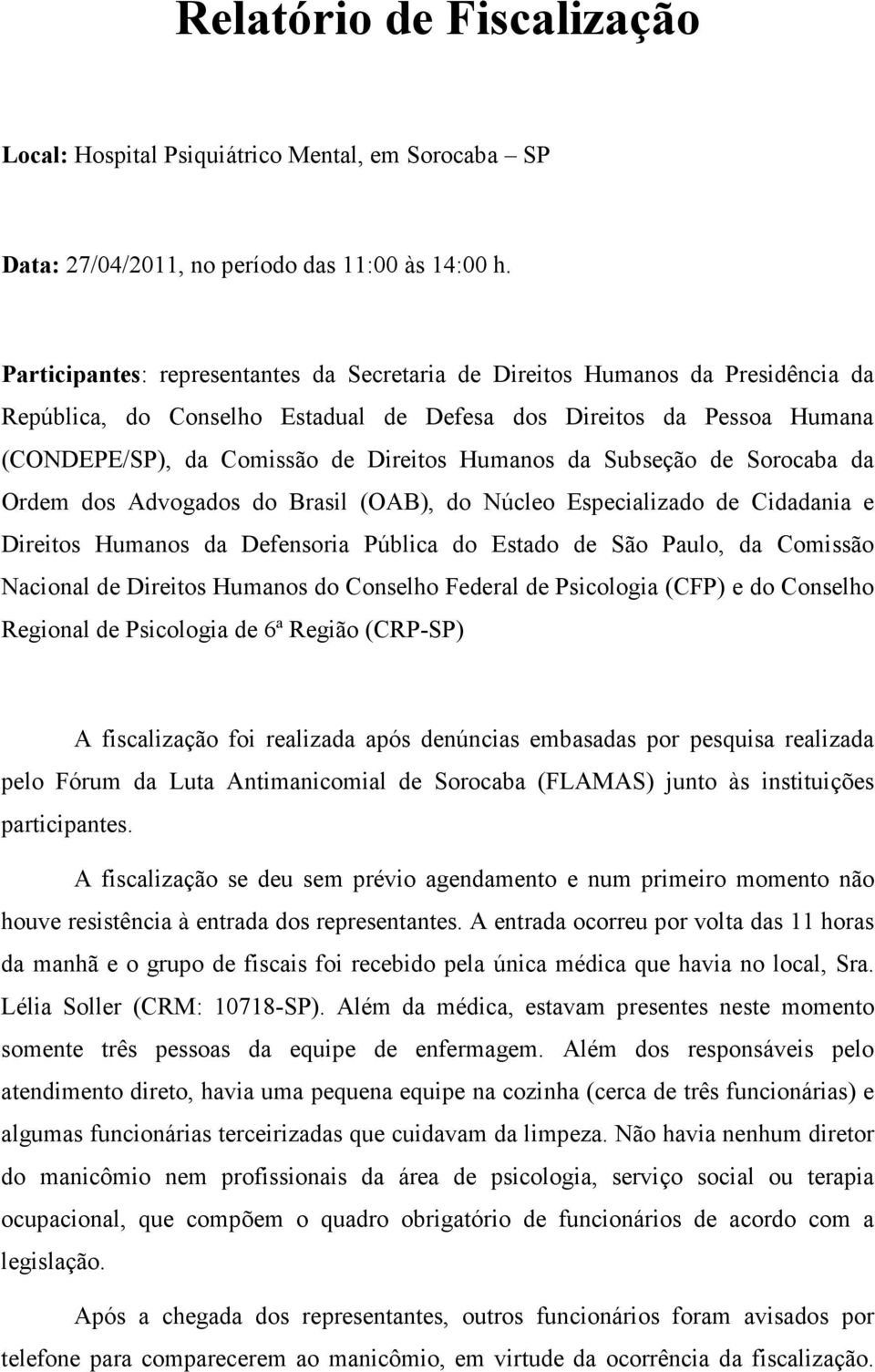 Relatório de Fiscalização

Local: Hospital Psiquiátrico Mental, em Sorocaba – SP

Data: 27/04/2011, no período das 11:00 às 14:00 h.

Participantes: representantes da Secretaria de Direitos Humanos da Presidência da República, do Conselho Estadual de Defesa dos Direitos da Pessoa Humana (CONDEPE/SP), da Comissão de Direitos Humanos da Subseção de Sorocaba da Ordem dos Advogados do Brasil (OAB), do Núcleo Especializado de Cidadania e Direitos Humanos da Defensoria Pública do Estado de São Paulo, da Comissão Nacional de Direitos Humanos do Conselho Federal de Psicologia (CFP) e do Conselho Regional de Psicologia de 6ª Região (CRP-SP)

A fiscalização foi realizada após denúncias embasadas por pesquisa realizada pelo Fórum da Luta Antimanicomial de Sorocaba (FLAMAS) junto às instituições participantes.

A fiscalização se deu sem prévio agendamento e num primeiro momento não houve resistência à entrada dos representantes. A entrada ocorreu por volta das 11 horas da manhã e o grupo de fiscais foi recebido pela única médica que havia no local, Sra. Lélia Soller (CRM: 10718-SP). Além da médica, estavam presentes neste momento somente três pessoas da equipe de enfermagem. Além dos responsáveis pelo atendimento direto, havia uma pequena equipe na cozinha (cerca de três funcionárias) e algumas funcionárias terceirizadas que cuidavam da limpeza. Não havia nenhum diretor do manicômio nem profissionais da área de psicologia, serviço social ou terapia ocupacional, que compõem o quadro obrigatório de funcionários de acordo com a legislação.

Após a chegada dos representantes, outros funcionários foram avisados por telefone para comparecerem ao manicômio, em virtude da ocorrência da fiscalização.